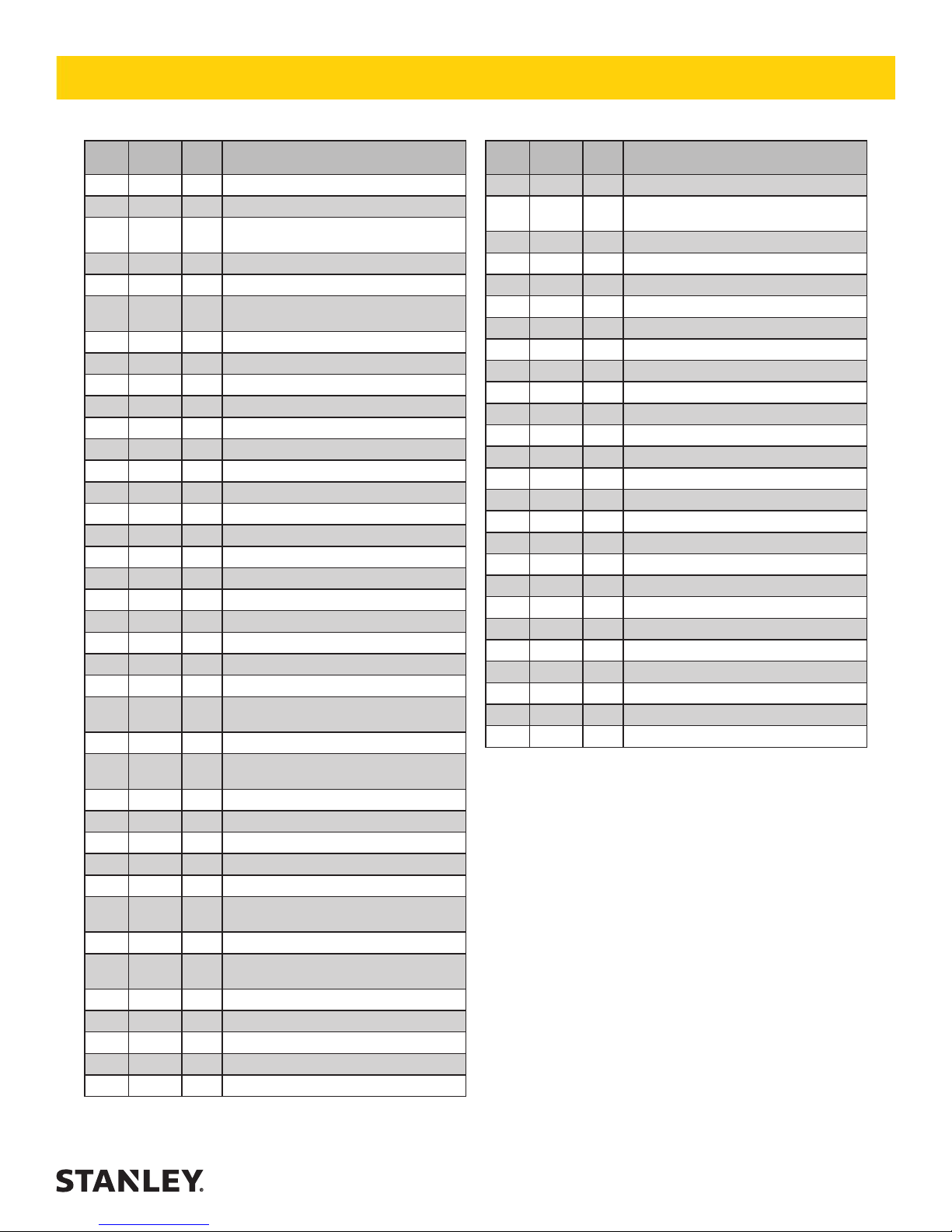 STANLEY.